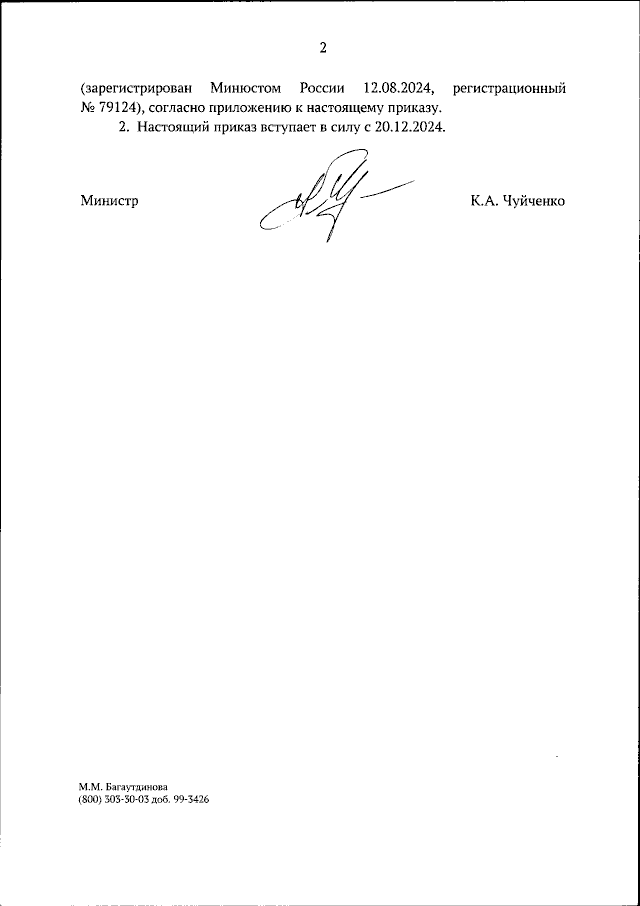 2

(зарегистрирован Минюстом России 12.08.2024, регистрационный № 79124), согласно приложению к настоящему приказу.

2. Настоящий приказ вступает в силу с 20.12.2024.

Министр

К.А. Чуйченко

М.М. Багаутдинова
(800) 303-30-03 доб. 99-3426